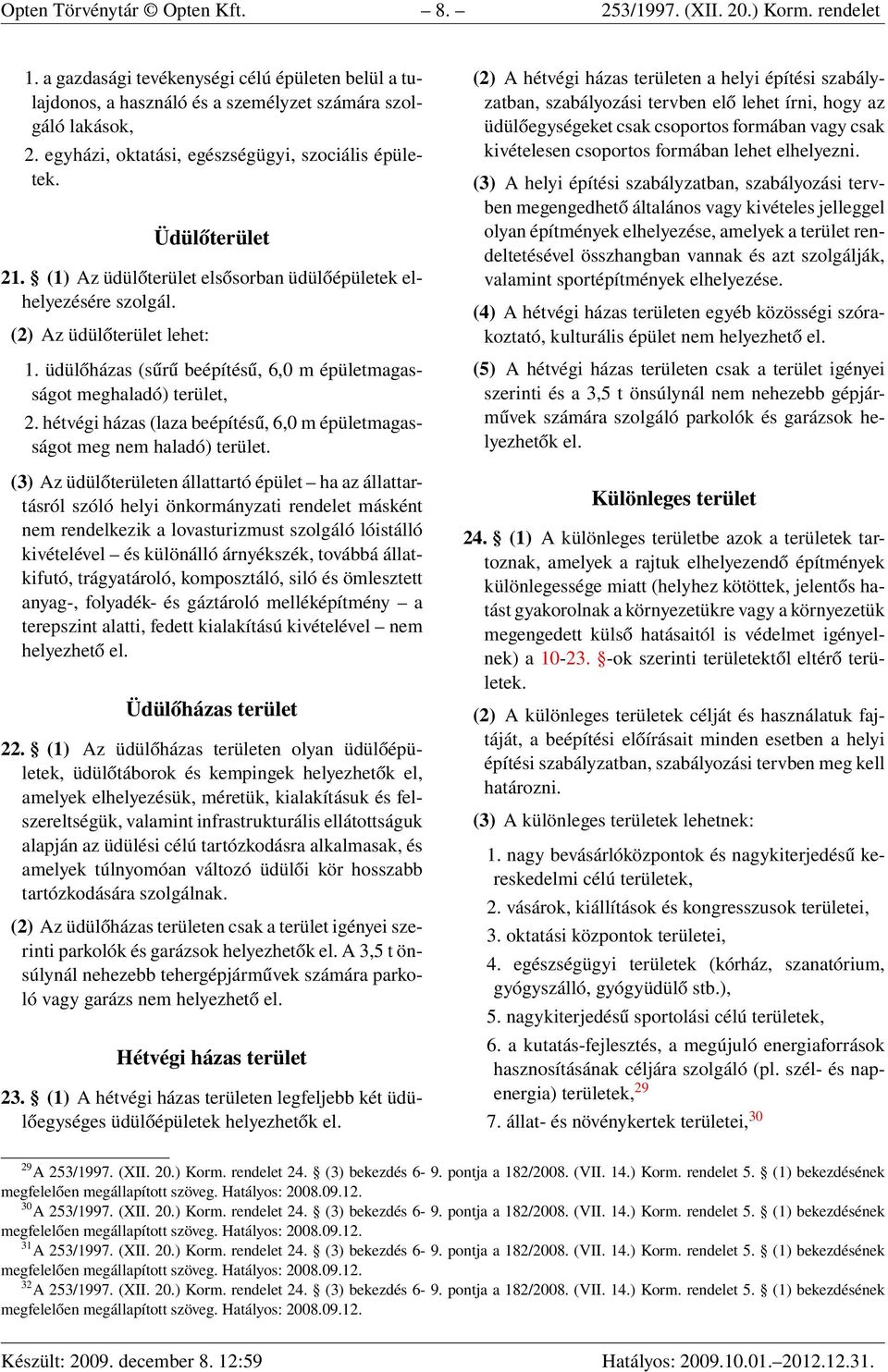 Opten Törvénytár © Opten Kft. – 8. – 253/1997. (XII. 20.) Korm. rendelet

1. a gazdasági tevékenységi célú épületen belül a tulajdonos, a használó és a személyzet számára szolgáló lakások,

2. egyházi, oktatási, egészségügyi, szociális épületek.

Üdülőterület

21. § (1) Az üdülőterület elsősorban üdülőépületek elhelyezésére szolgál.

(2) Az üdülőterület lehet:

1. üdülőházas (sűrű beépítésű, 6,0 m épületmagasságot meghaladó) terület,

2. hétvégi házas (laza beépítésű, 6,0 m épületmagasságot meg nem haladó) terület.

(3) Az üdülőterületen állattartó épület – ha az állattartásról szóló helyi önkormányzati rendelet másként nem rendelkezik a lovasturizmust szolgáló lóistálló kivételével – és különálló árnyékszék, továbbá állatkifutó, trágyatároló, komposztáló, siló és ömlesztett anyag-, folyadék- és gáztároló melléképítmény – a terepszint alatti, fedett kialakítású kivételével – nem helyezhető el.

Üdülőházas terület

22. § (1) Az üdülőházas területen olyan üdülőépületek, üdülőtáborok és kempingek helyezhetők el, amelyek elhelyezésük, méretük, kialakításuk és felszereltségük, valamint infrastrukturális ellátottságuk alapján az üdülési célú tartózkodásra alkalmasak, és amelyek túlnyomóan változó üdülői kör hosszabb tartózkodására szolgálnak.

(2) Az üdülőházas területen csak a terület igényei szerinti parkolók és garázsok helyezhetők el. A 3,5 t önsúlynál nehezebb tehergépjárművek számára parkoló vagy garázs nem helyezhető el.

Hétvégi házas terület

23. § (1) A hétvégi házas területen legfeljebb két üdülőegységes üdülőépületek helyezhetők el.

(2) A hétvégi házas területen a helyi építési szabályzatban, szabályozási tervben elő lehet írni, hogy az üdülőegységeket csak csoportos formában vagy csak kivételesen csoportos formában lehet elhelyezni.

(3) A helyi építési szabályzatban, szabályozási tervben megengedhető általános vagy kivételes jelleggel olyan építmények elhelyezése, amelyek a terület rendeltetésével összhangban vannak és azt szolgálják, valamint sportépítmények elhelyezése.

(4) A hétvégi házas területen egyéb közösségi szórakoztató, kulturális épület nem helyezhető el.

(5) A hétvégi házas területen csak a terület igényei szerinti és a 3,5 t önsúlynál nem nehezebb gépjárművek számára szolgáló parkolók és garázsok helyezhetők el.

Különleges terület

24. § (1) A különleges területbe azok a területek tartoznak, amelyek a rajtuk elhelyezendő építmények különlegessége miatt (helyhez kötöttek, jelentős hatást gyakorolnak a környezetükre vagy a környezetük megengedett külső hatásaitól is védelmet igényelnek) a 10-23. §-ok szerinti területektől eltérő területek.

(2) A különleges területek célját és használatuk fajtáját, a beépítési előírásait minden esetben a helyi építési szabályzatban, szabályozási tervben meg kell határozni.

(3) A különleges területek lehetnek:

1. nagy bevásárlóközpontok és nagykiterjedésű kereskedelmi célú területek,

2. vásárok, kiállítások és kongresszusok területei,

3. oktatási központok területei,

4. egészségügyi területek (kórház, szanatórium, gyógyszálló, gyógyüdülő stb.),

5. nagykiterjedésű sportolási célú területek,

6. a kutatás-fejlesztés, a megújuló energiaforrások hasznosításának céljára szolgáló (pl. szél- és napenergia) területek,$^{29}$

7. állat- és növénykertek területei,$^{30}$

$^{29}$ A 253/1997. (XII. 20.) Korm. rendelet 24. § (3) bekezdés 6- 9. pontja a 182/2008. (VII. 14.) Korm. rendelet 5. § (1) bekezdésének megfelelően megállapított szöveg. Hatályos: 2008.09.12.
$^{30}$ A 253/1997. (XII. 20.) Korm. rendelet 24. § (3) bekezdés 6- 9. pontja a 182/2008. (VII. 14.) Korm. rendelet 5. § (1) bekezdésének megfelelően megállapított szöveg. Hatályos: 2008.09.12.
$^{31}$ A 253/1997. (XII. 20.) Korm. rendelet 24. § (3) bekezdés 6- 9. pontja a 182/2008. (VII. 14.) Korm. rendelet 5. § (1) bekezdésének megfelelően megállapított szöveg. Hatályos: 2008.09.12.
$^{32}$ A 253/1997. (XII. 20.) Korm. rendelet 24. § (3) bekezdés 6- 9. pontja a 182/2008. (VII. 14.) Korm. rendelet 5. § (1) bekezdésének megfelelően megállapított szöveg. Hatályos: 2008.09.12.

Készült: 2009. december 8. 12:59 Hatályos: 2009.10.01.–2012.12.31.